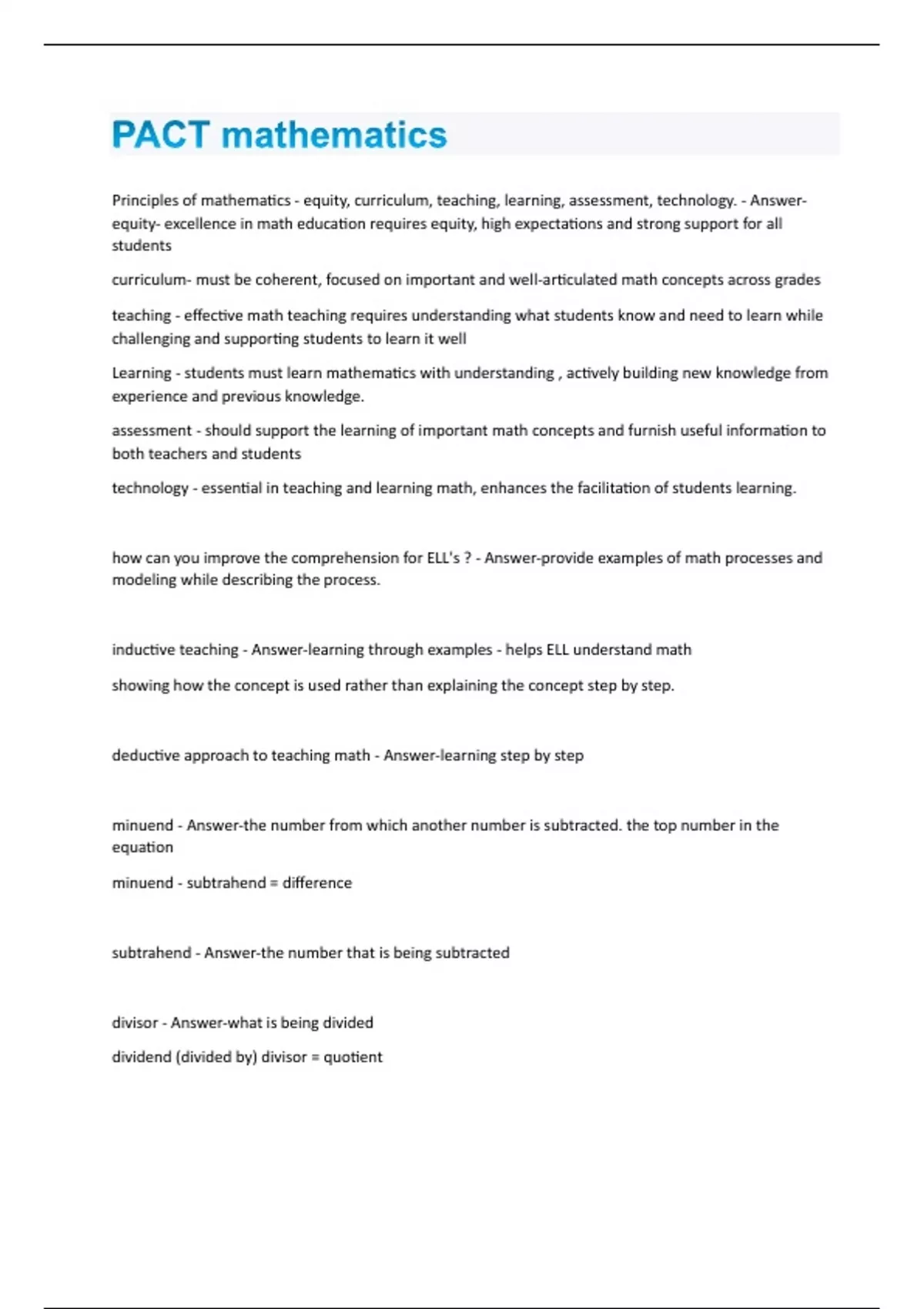 PACT mathematics

Principles of mathematics - equity, curriculum, teaching, learning, assessment, technology. - Answer-equity- excellence in math education requires equity, high expectations and strong support for all students

curriculum- must be coherent, focused on important and well-articulated math concepts across grades

teaching - effective math teaching requires understanding what students know and need to learn while challenging and supporting students to learn it well

Learning - students must learn mathematics with understanding , actively building new knowledge from experience and previous knowledge.

assessment - should support the learning of important math concepts and furnish useful information to both teachers and students

technology - essential in teaching and learning math, enhances the facilitation of students learning.

how can you improve the comprehension for ELL's ? - Answer-provide examples of math processes and modeling while describing the process.

inductive teaching - Answer-learning through examples - helps ELL understand math

showing how the concept is used rather than explaining the concept step by step.

deductive approach to teaching math - Answer-learning step by step

minuend - Answer-the number from which another number is subtracted. the top number in the equation

minuend - subtrahend = difference

subtrahend - Answer-the number that is being subtracted

divisor - Answer-what is being divided

dividend (divided by) divisor = quotient